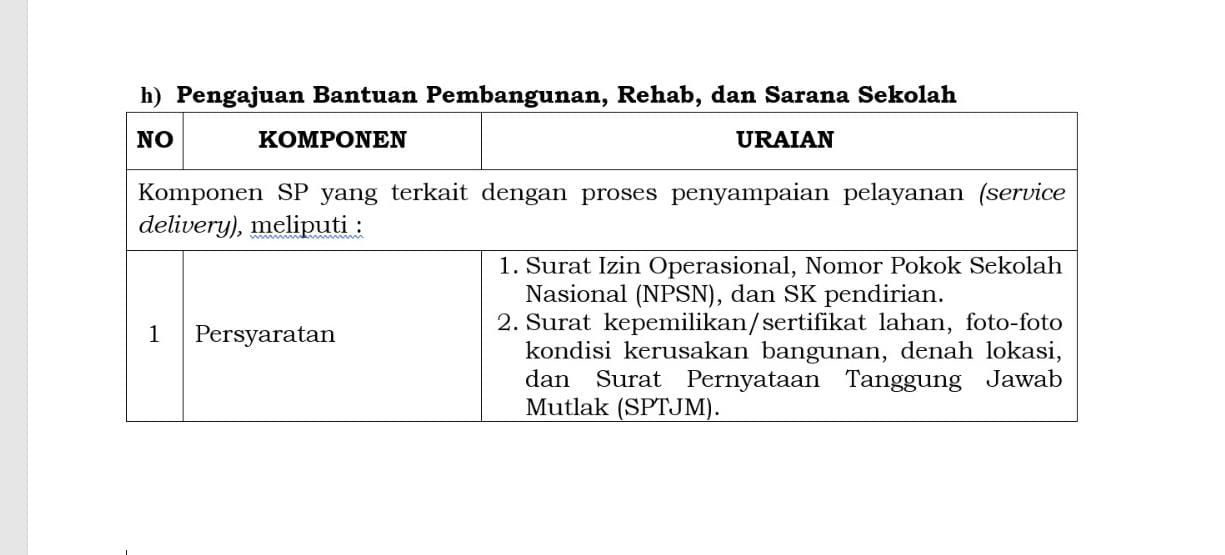 h) Pengajuan Bantuan Pembangunan, Rehab, dan Sarana Sekolah

| NO | KOMPONEN | URAIAN |
|---|---|---|
| Komponen SP yang terkait dengan proses penyampaian pelayanan (service delivery), meliputi : | | |
| 1 | Persyaratan | 1. Surat Izin Operasional, Nomor Pokok Sekolah Nasional (NPSN), dan SK pendirian. 2. Surat kepemilikan/sertifikat lahan, foto-foto kondisi kerusakan bangunan, denah lokasi, dan Surat Pernyataan Tanggung Jawab Mutlak (SPTJM). |